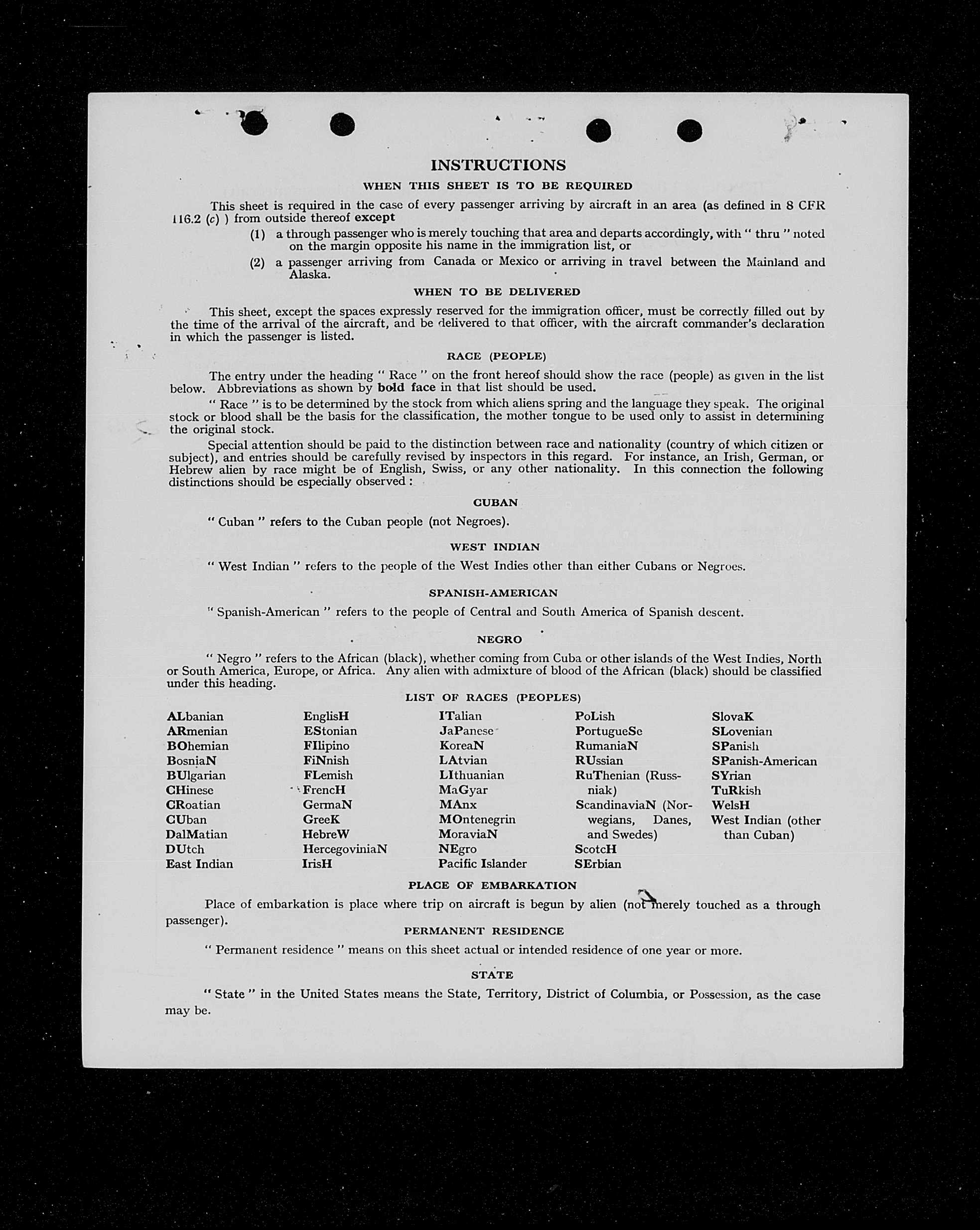 INSTRUCTIONS

WHEN THIS SHEET IS TO BE REQUIRED

This sheet is required in the case of every passenger arriving by aircraft in an area (as defined in 8 CFR 116.2 (c) ) from outside thereof except

(1) a through passenger who is merely touching that area and departs accordingly, with " thru " noted on the margin opposite his name in the immigration list, or

(2) a passenger arriving from Canada or Mexico or arriving in travel between the Mainland and Alaska.

WHEN TO BE DELIVERED

This sheet, except the spaces expressly reserved for the immigration officer, must be correctly filled out by the time of the arrival of the aircraft, and be delivered to that officer, with the aircraft commander's declaration in which the passenger is listed.

RACE (PEOPLE)

The entry under the heading " Race " on the front hereof should show the race (people) as given in the list below. Abbreviations as shown by bold face in that list should be used.

" Race " is to be determined by the stock from which aliens spring and the language they speak. The original stock or blood shall be the basis for the classification, the mother tongue to be used only to assist in determining the original stock.

Special attention should be paid to the distinction between race and nationality (country of which citizen or subject), and entries should be carefully revised by inspectors in this regard. For instance, an Irish, German, or Hebrew alien by race might be of English, Swiss, or any other nationality. In this connection the following distinctions should be especially observed :

CUBAN

" Cuban " refers to the Cuban people (not Negroes).

WEST INDIAN

" West Indian " refers to the people of the West Indies other than either Cubans or Negroes.

SPANISH-AMERICAN

" Spanish-American " refers to the people of Central and South America of Spanish descent.

NEGRO

" Negro " refers to the African (black), whether coming from Cuba or other islands of the West Indies, North or South America, Europe, or Africa. Any alien with admixture of blood of the African (black) should be classified under this heading.

LIST OF RACES (PEOPLES)

ALbanian
ARmenian
BOhemian
BosniaN
BUlgarian
CHinese
CRoatian
CUban
DalMatian
DUtch
East Indian

EnglisH
EStonian
FIlipino
FiNnish
FLemish
FrencH
GermaN
GreeK
HebreW
HercegoviniaN
IrisH

ITalian
JaPanese
KoreaN
LAtvian
LIthuanian
MaGyar
MAnx
MOntenegrin
MoraviaN
NEgro
Pacific Islander

PoLish
PortugueSe
RumaniaN
RUssian
RuThenian (Russniak)
ScandinaviaN (Norwegians, Danes, and Swedes)
ScotcH
SErbian

SlovaK
SLovenian
SPanish
SPanish-American
SYrian
TuRkish
WelsH
West Indian (other than Cuban)

PLACE OF EMBARKATION

Place of embarkation is place where trip on aircraft is begun by alien (not merely touched as a through passenger).

PERMANENT RESIDENCE

" Permanent residence " means on this sheet actual or intended residence of one year or more.

STATE

" State " in the United States means the State, Territory, District of Columbia, or Possession, as the case may be.